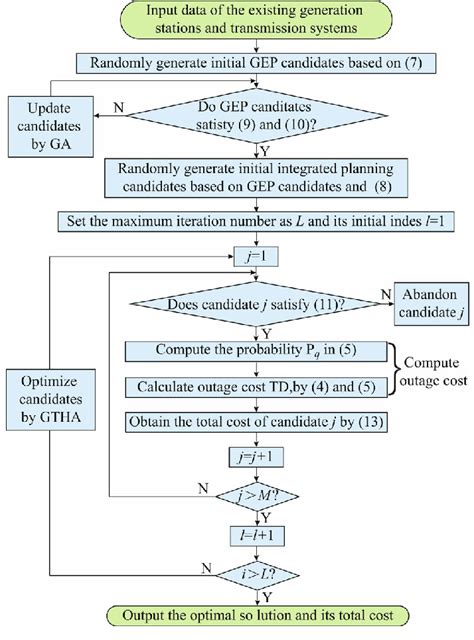 Input data of the existing generation stations and transmission systems

Randomly generate initial GEP candidates based on (7)

Update candidates by GA

N

Do GEP canditates satisty (9) and (10)?

Y

Randomly generate initial integrated planning candidates based on GEP candidates and (8)

Set the maximum iteration number as $L$ and its initial indes $l$=1

$j$=1

Does candidate $j$ satisfy (11)?

N

Abandon candidate $j$

Y

Compute the probability $P_q$ in (5)

Calculate outage cost TD,by (4) and (5)

Compute outage cost

Optimize candidates by GTHA

Obtain the total cost of candidate $j$ by (13)

$j$=$j$+1

N

$j>M$?

Y

$l$=$l$+1

N

$i>L$?

Y

Output the optimal so lution and its total cost